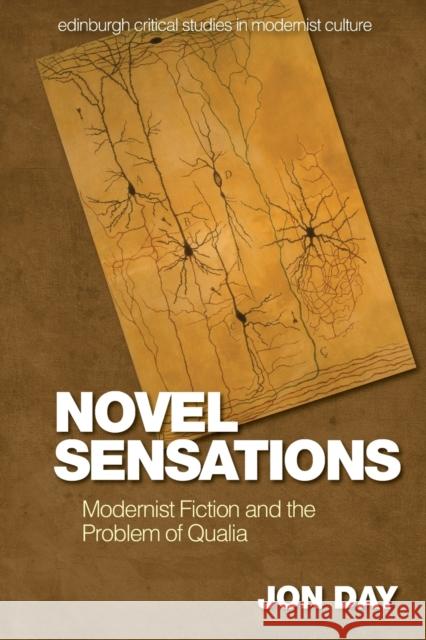 edinburgh critical studies in modernist culture

A

B

D

C

NOVEL SENSATIONS

Modernist Fiction and the Problem of Qualia

JON DAY